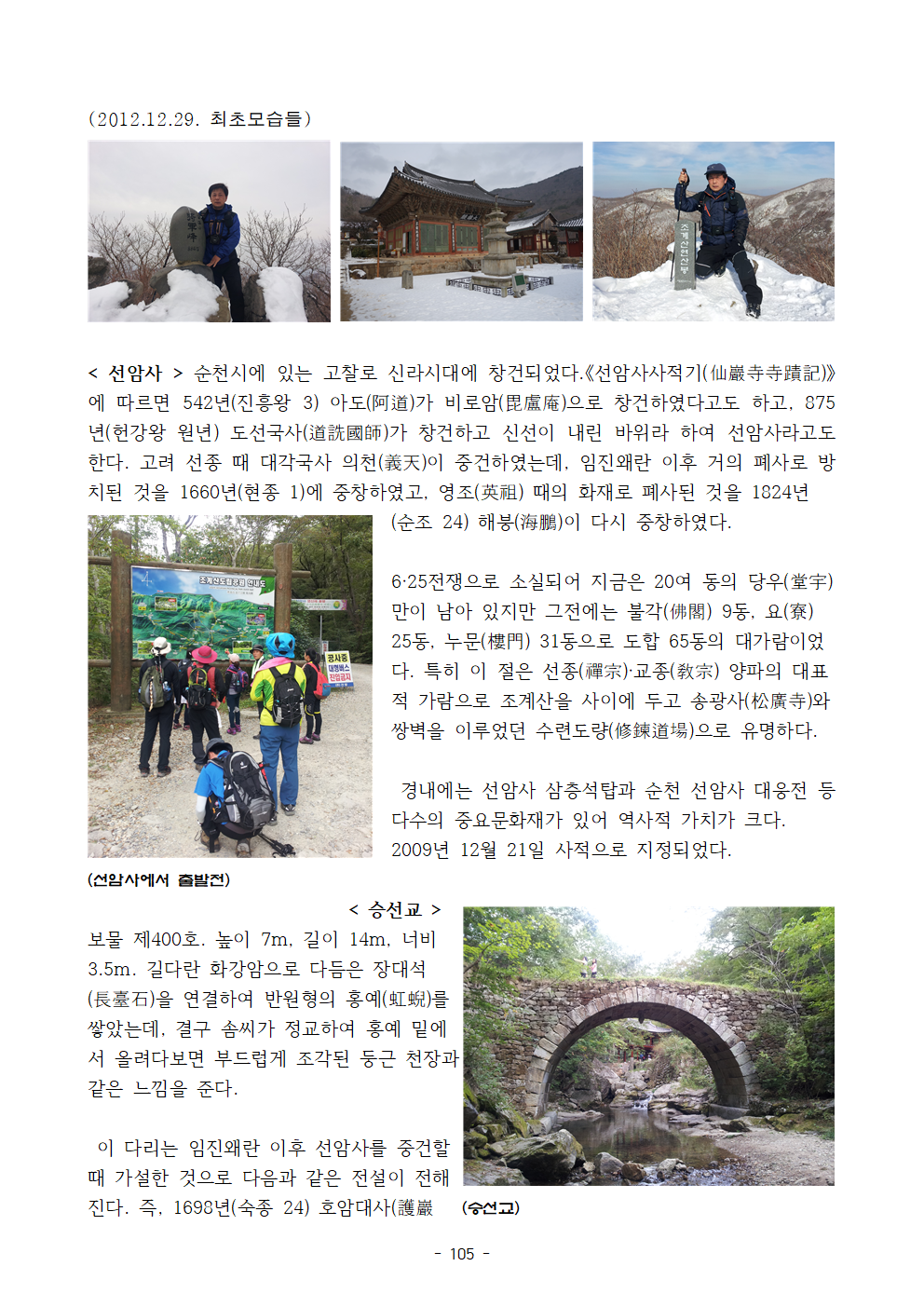 (2012.12.29. 최초모습들)

< 선암사 > 순천시에 있는 고찰로 신라시대에 창건되었다.《선암사사적기(仙巖寺寺蹟記)》에 따르면 542년(진흥왕 3) 아도(阿道)가 비로암(毘盧庵)으로 창건하였다고도 하고, 875년(헌강왕 원년) 도선국사(道詵國師)가 창건하고 신선이 내린 바위라 하여 선암사라고도 한다. 고려 선종 때 대각국사 의천(義天)이 중건하였는데, 임진왜란 이후 거의 폐사로 방치된 것을 1660년(현종 1)에 중창하였고, 영조(英祖) 때의 화재로 폐사된 것을 1824년(순조 24) 해붕(海鵬)이 다시 중창하였다.

6·25전쟁으로 소실되어 지금은 20여 동의 당우(堂宇)만이 남아 있지만 그전에는 불각(佛閣) 9동, 요(寮) 25동, 누문(樓門) 31동으로 도합 65동의 대가람이었다. 특히 이 절은 선종(禪宗)·교종(敎宗) 양파의 대표적 가람으로 조계산을 사이에 두고 송광사(松廣寺)와 쌍벽을 이루었던 수련도량(修鍊道場)으로 유명하다.

경내에는 선암사 삼층석탑과 순천 선암사 대웅전 등 다수의 중요문화재가 있어 역사적 가치가 크다. 2009년 12월 21일 사적으로 지정되었다.

(선암사에서 출발전)

< 승선교 >
보물 제400호. 높이 7m, 길이 14m, 너비 3.5m. 길다란 화강암으로 다듬은 장대석(長臺石)을 연결하여 반원형의 홍예(虹蜺)를 쌓았는데, 결구 솜씨가 정교하여 홍예 밑에서 올려다보면 부드럽게 조각된 둥근 천장과 같은 느낌을 준다.

이 다리는 임진왜란 이후 선암사를 중건할 때 가설한 것으로 다음과 같은 전설이 전해진다. 즉, 1698년(숙종 24) 호암대사(護巖

(승선교)

- 105 -